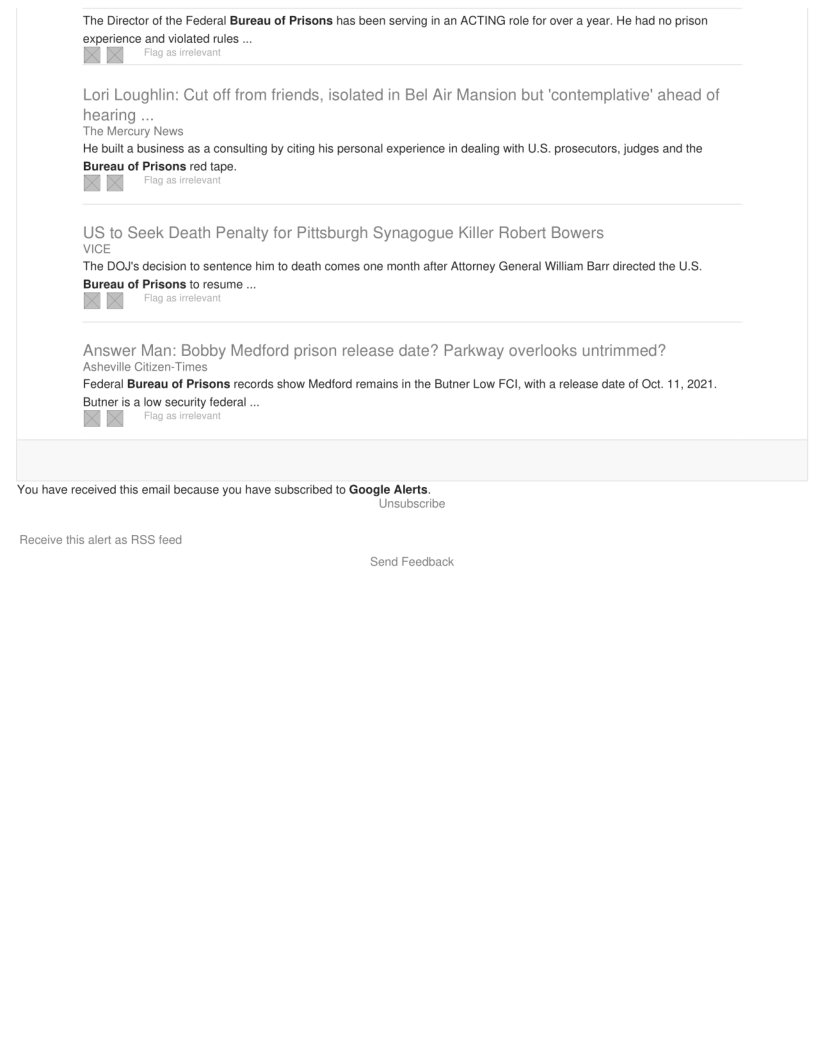 The Director of the Federal Bureau of Prisons has been serving in an ACTING role for over a year. He had no prison experience and violated rules ...

Flag as irrelevant

Lori Loughlin: Cut off from friends, isolated in Bel Air Mansion but 'contemplative' ahead of hearing ...

The Mercury News

He built a business as a consulting by citing his personal experience in dealing with U.S. prosecutors, judges and the Bureau of Prisons red tape.

Flag as irrelevant

US to Seek Death Penalty for Pittsburgh Synagogue Killer Robert Bowers

VICE

The DOJ's decision to sentence him to death comes one month after Attorney General William Barr directed the U.S. Bureau of Prisons to resume ...

Flag as irrelevant

Answer Man: Bobby Medford prison release date? Parkway overlooks untrimmed?

Asheville Citizen-Times

Federal Bureau of Prisons records show Medford remains in the Butner Low FCI, with a release date of Oct. 11, 2021. Butner is a low security federal ...

Flag as irrelevant

You have received this email because you have subscribed to Google Alerts.

Unsubscribe

Receive this alert as RSS feed

Send Feedback